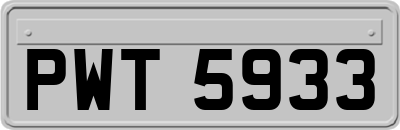 PWT 5933